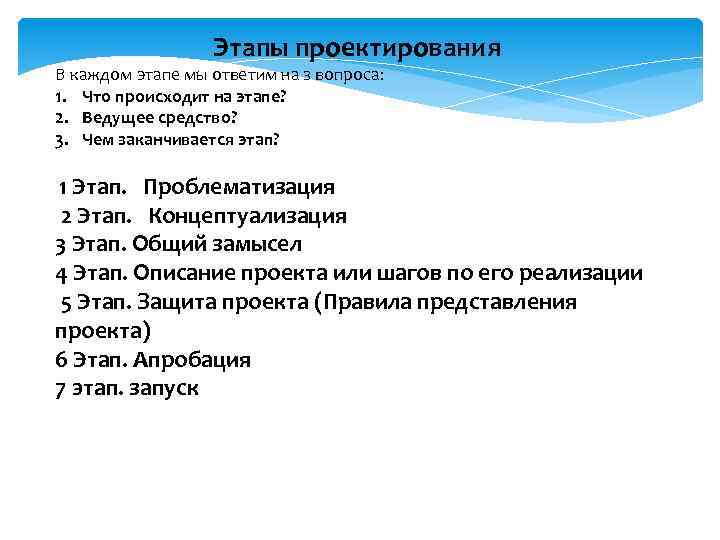 Этапы проектирования

В каждом этапе мы ответим на 3 вопроса:
1. Что происходит на этапе?
2. Ведущее средство?
3. Чем заканчивается этап?

1 Этап. Проблематизация
2 Этап. Концептуализация
3 Этап. Общий замысел
4 Этап. Описание проекта или шагов по его реализации
5 Этап. Защита проекта (Правила представления проекта)
6 Этап. Апробация
7 этап. запуск